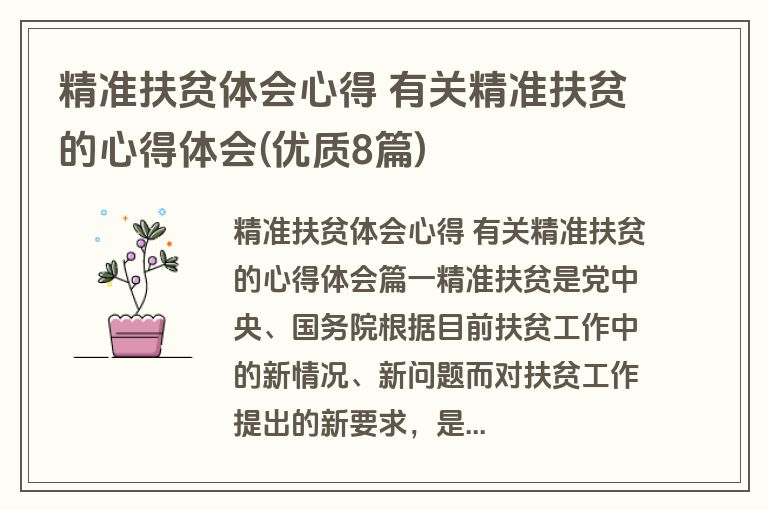 精准扶贫体会心得 有关精准扶贫的心得体会(优质8篇)

精准扶贫体会心得 有关精准扶贫的心得体会篇一精准扶贫是党中央、国务院根据目前扶贫工作中的新情况、新问题而对扶贫工作提出的新要求，是...